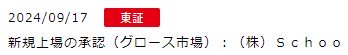 2024/09/17 東証

新規上場の承認（グロース市場）：（株）Ｓｃｈｏｏ